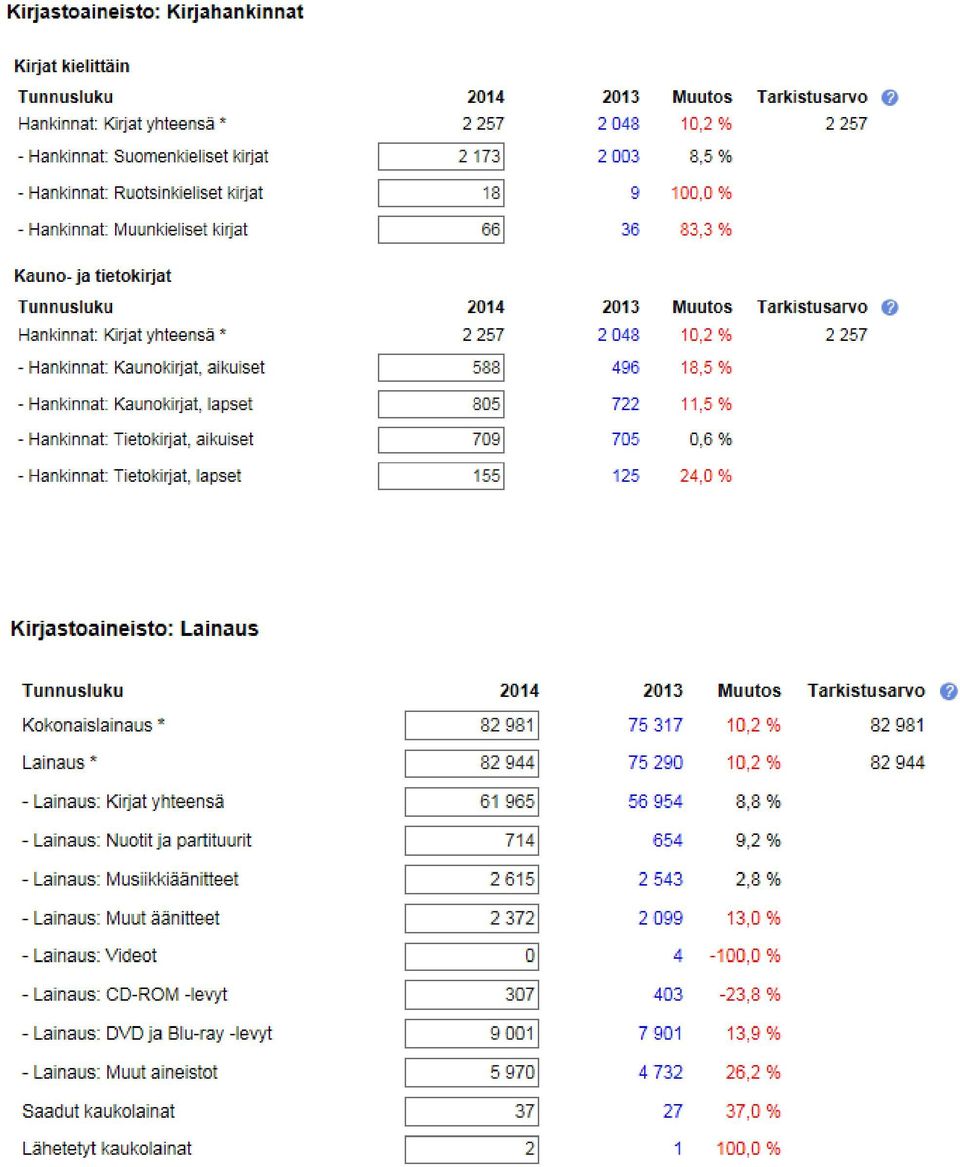 Kirjastoaineisto: Kirjahankinnat

Kirjat kielittäin

| Tunnusluku | 2014 | 2013 | Muutos | Tarkistusarvo |
|---|---|---|---|---|
| Hankinnat: Kirjat yhteensä * | 2 257 | 2 048 | 10,2 % | 2 257 |
| - Hankinnat: Suomenkieliset kirjat | 2 173 | 2 003 | 8,5 % | |
| - Hankinnat: Ruotsinkieliset kirjat | 18 | 9 | 100,0 % | |
| - Hankinnat: Muunkieliset kirjat | 66 | 36 | 83,3 % | |

Kauno- ja tietokirjat

| Tunnusluku | 2014 | 2013 | Muutos | Tarkistusarvo |
|---|---|---|---|---|
| Hankinnat: Kirjat yhteensä * | 2 257 | 2 048 | 10,2 % | 2 257 |
| - Hankinnat: Kaunokirjat, aikuiset | 588 | 496 | 18,5 % | |
| - Hankinnat: Kaunokirjat, lapset | 805 | 722 | 11,5 % | |
| - Hankinnat: Tietokirjat, aikuiset | 709 | 705 | 0,6 % | |
| - Hankinnat: Tietokirjat, lapset | 155 | 125 | 24,0 % | |

Kirjastoaineisto: Lainaus

| Tunnusluku | 2014 | 2013 | Muutos | Tarkistusarvo |
|---|---|---|---|---|
| Kokonaislainaus * | 82 981 | 75 317 | 10,2 % | 82 981 |
| Lainaus * | 82 944 | 75 290 | 10,2 % | 82 944 |
| - Lainaus: Kirjat yhteensä | 61 965 | 56 954 | 8,8 % | |
| - Lainaus: Nuotit ja partituurit | 714 | 654 | 9,2 % | |
| - Lainaus: Musiikkiäänitteet | 2 615 | 2 543 | 2,8 % | |
| - Lainaus: Muut äänitteet | 2 372 | 2 099 | 13,0 % | |
| - Lainaus: Videot | 0 | 4 | -100,0 % | |
| - Lainaus: CD-ROM -levyt | 307 | 403 | -23,8 % | |
| - Lainaus: DVD ja Blu-ray -levyt | 9 001 | 7 901 | 13,9 % | |
| - Lainaus: Muut aineistot | 5 970 | 4 732 | 26,2 % | |
| Saadut kaukolainat | 37 | 27 | 37,0 % | |
| Lähetetyt kaukolainat | 2 | 1 | 100,0 % | |